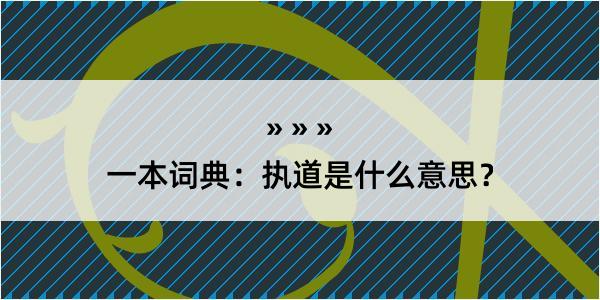 » » »

一本词典：执道是什么意思？